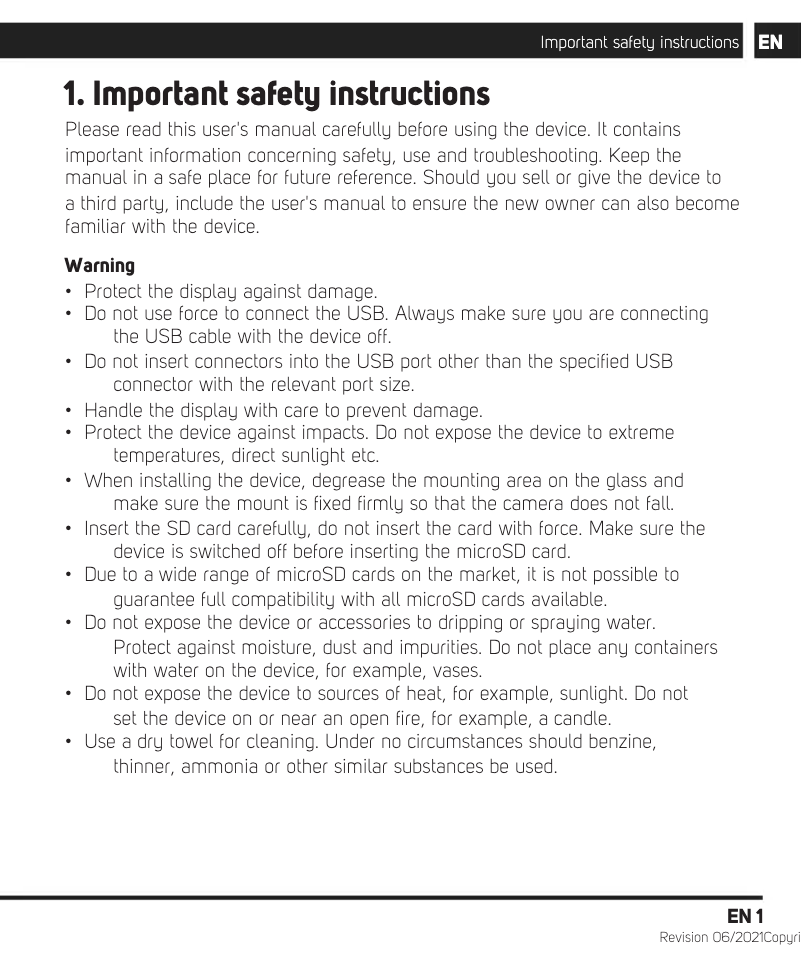 Important safety instructions EN

1. Important safety instructions

Please read this user's manual carefully before using the device. It contains important information concerning safety, use and troubleshooting. Keep the manual in a safe place for future reference. Should you sell or give the device to a third party, include the user's manual to ensure the new owner can also become familiar with the device.

Warning

• Protect the display against damage.
• Do not use force to connect the USB. Always make sure you are connecting the USB cable with the device off.
• Do not insert connectors into the USB port other than the specified USB connector with the relevant port size.
• Handle the display with care to prevent damage.
• Protect the device against impacts. Do not expose the device to extreme temperatures, direct sunlight etc.
• When installing the device, degrease the mounting area on the glass and make sure the mount is fixed firmly so that the camera does not fall.
• Insert the SD card carefully, do not insert the card with force. Make sure the device is switched off before inserting the microSD card.
• Due to a wide range of microSD cards on the market, it is not possible to guarantee full compatibility with all microSD cards available.
• Do not expose the device or accessories to dripping or spraying water. Protect against moisture, dust and impurities. Do not place any containers with water on the device, for example, vases.
• Do not expose the device to sources of heat, for example, sunlight. Do not set the device on or near an open fire, for example, a candle.
• Use a dry towel for cleaning. Under no circumstances should benzine, thinner, ammonia or other similar substances be used.

EN 1
Revision 06/2021Copyri